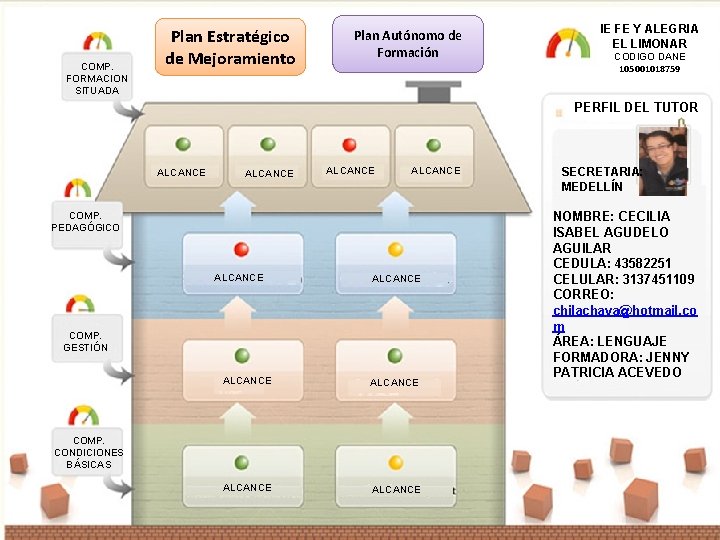 Plan Estratégico de Mejoramiento

Plan Autónomo de Formación

IE FE Y ALEGRIA EL LIMONAR
CODIGO DANE
105001018759

COMP. FORMACION SITUADA

ALCANCE

ALCANCE

ALCANCE

ALCANCE

COMP. PEDAGÓGICO

ALCANCE

ALCANCE

COMP. GESTIÓN

ALCANCE

ALCANCE

COMP. CONDICIONES BÁSICAS

ALCANCE

ALCANCE

PERFIL DEL TUTOR

SECRETARIA: MEDELLÍN

NOMBRE: CECILIA ISABEL AGUDELO AGUILAR
CEDULA: 43582251
CELULAR: 3137451109
CORREO: chilachava@hotmail.com
ÁREA: LENGUAJE
FORMADORA: JENNY PATRICIA ACEVEDO